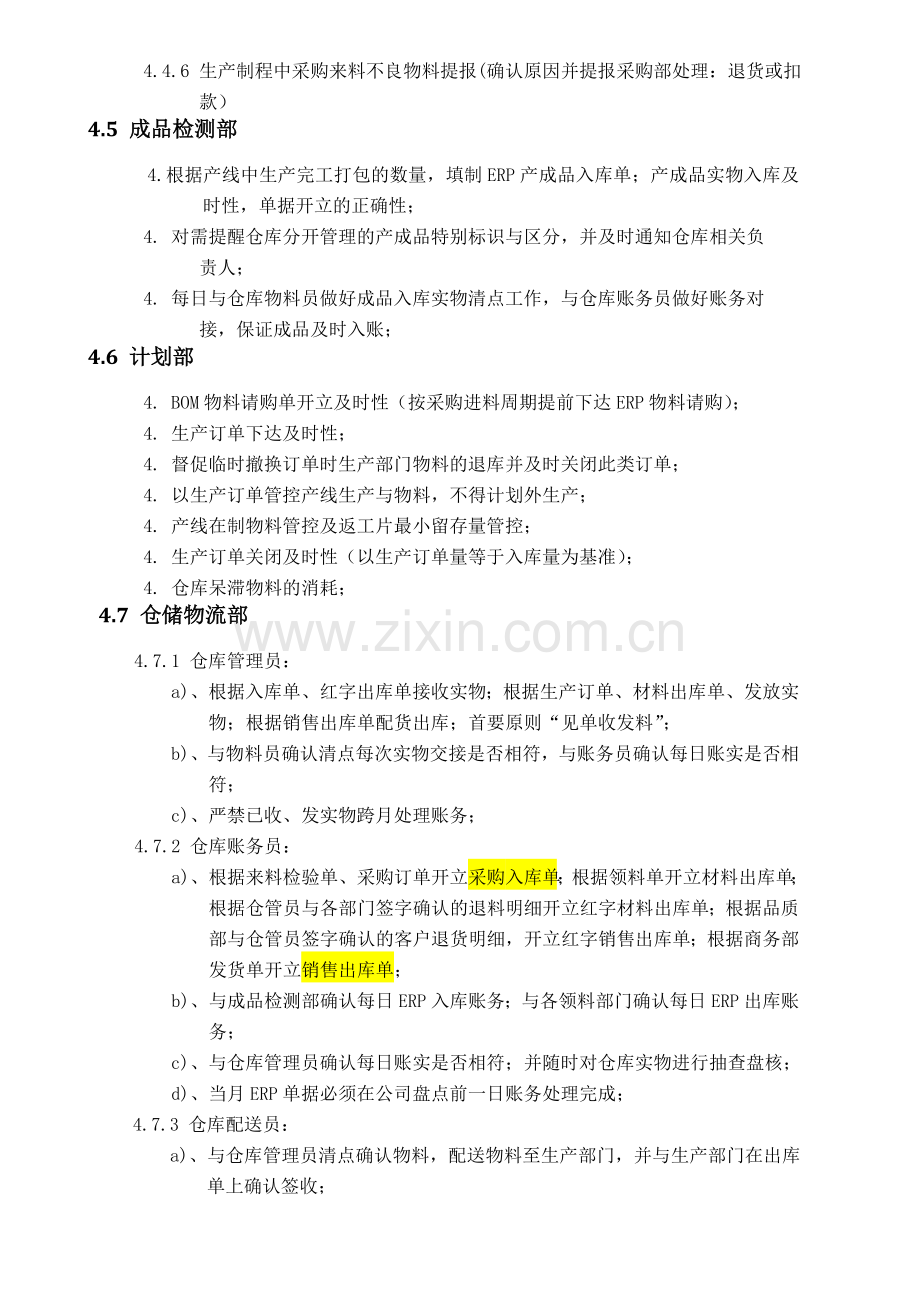 4.4.6 生产制程中采购来料不良物料提报(确认原因并提报采购部处理：退货或扣款）

4.5 成品检测部

4.根据产线中生产完工打包的数量，填制ERP产成品入库单；产成品实物入库及时性，单据开立的正确性；

4. 对需提醒仓库分开管理的产成品特别标识与区分，并及时通知仓库相关负责人；

4. 每日与仓库物料员做好成品入库实物清点工作，与仓库账务员做好账务对接，保证成品及时入账；

4.6 计划部

4. BOM物料请购单开立及时性（按采购进料周期提前下达ERP物料请购）；

4. 生产订单下达及时性；

4. 督促临时撤换订单时生产部门物料的退库并及时关闭此类订单；

4. 以生产订单管控产线生产与物料，不得计划外生产；

4. 产线在制物料管控及返工片最小留存量管控；

4. 生产订单关闭及时性（以生产订单量等于入库量为基准）；

4. 仓库呆滞物料的消耗；

4.7 仓储物流部

4.7.1 仓库管理员：

a)、根据入库单、红字出库单接收实物；根据生产订单、材料出库单、发放实物；根据销售出库单配货出库；首要原则“见单收发料”；

b)、与物料员确认清点每次实物交接是否相符，与账务员确认每日账实是否相符；

c)、严禁已收、发实物跨月处理账务；

4.7.2 仓库账务员：

a)、根据来料检验单、采购订单开立采购入库单；根据领料单开立材料出库单；根据仓管员与各部门签字确认的退料明细开立红字材料出库单；根据品质部与仓管员签字确认的客户退货明细，开立红字销售出库单；根据商务部发货单开立销售出库单；

b)、与成品检测部确认每日ERP入库账务；与各领料部门确认每日ERP出库账务；

c)、与仓库管理员确认每日账实是否相符；并随时对仓库实物进行抽查盘核；

d)、当月ERP单据必须在公司盘点前一日账务处理完成；

4.7.3 仓库配送员：

a)、与仓库管理员清点确认物料，配送物料至生产部门，并与生产部门在出库单上确认签收；

www.zixin.com.cn